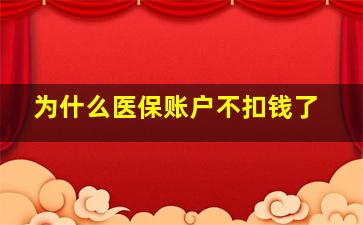 为什么医保账户不扣钱了